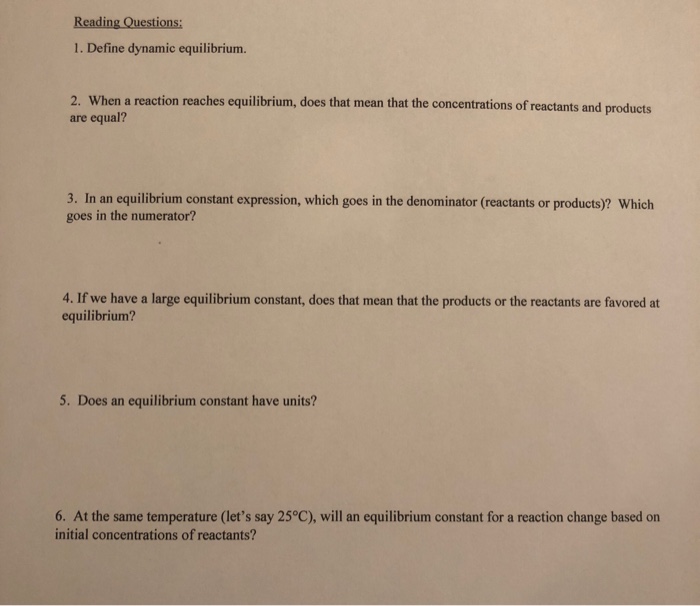 Reading Questions:

1. Define dynamic equilibrium.

2. When a reaction reaches equilibrium, does that mean that the concentrations of reactants and products are equal?

3. In an equilibrium constant expression, which goes in the denominator (reactants or products)? Which goes in the numerator?

4. If we have a large equilibrium constant, does that mean that the products or the reactants are favored at equilibrium?

5. Does an equilibrium constant have units?

6. At the same temperature (let's say 25°C), will an equilibrium constant for a reaction change based on initial concentrations of reactants?